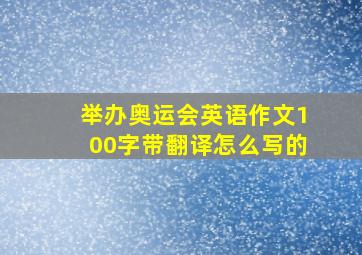 举办奥运会英语作文100字带翻译怎么写的